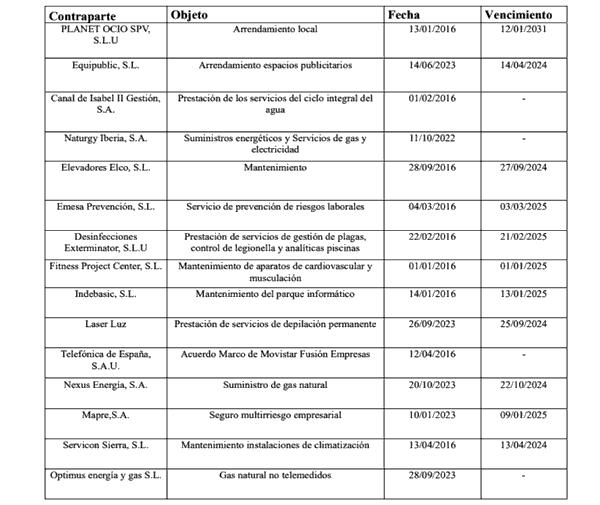 | Contraparte | Objeto | Fecha | Vencimiento |
|---|---|---|---|
| PLANET OCIO SPV, S.L.U | Arrendamiento local | 13/01/2016 | 12/01/2031 |
| Equipublic, S.L. | Arrendamiento espacios publicitarios | 14/06/2023 | 14/04/2024 |
| Canal de Isabel II Gestión, S.A. | Prestación de los servicios del ciclo integral del agua | 01/02/2016 | - |
| Naturgy Iberia, S.A. | Suministros energéticos y Servicios de gas y electricidad | 11/10/2022 | - |
| Elevadores Elco, S.L. | Mantenimiento | 28/09/2016 | 27/09/2024 |
| Emesa Prevención, S.L. | Servicio de prevención de riesgos laborales | 04/03/2016 | 03/03/2025 |
| Desinfecciones Exterminator, S.L.U | Prestación de servicios de gestión de plagas, control de legionella y analíticas piscinas | 22/02/2016 | 21/02/2025 |
| Fitness Project Center, S.L. | Mantenimiento de aparatos de cardiovascular y musculación | 01/01/2016 | 01/01/2025 |
| Indebasic, S.L. | Mantenimiento del parque informático | 14/01/2016 | 13/01/2025 |
| Laser Luz | Prestación de servicios de depilación permanente | 26/09/2023 | 25/09/2024 |
| Telefónica de España, S.A.U. | Acuerdo Marco de Movistar Fusión Empresas | 12/04/2016 | - |
| Nexus Energía, S.A. | Suministro de gas natural | 20/10/2023 | 22/10/2024 |
| Mapre,S.A. | Seguro multirriesgo empresarial | 10/01/2023 | 09/01/2025 |
| Servicon Sierra, S.L. | Mantenimiento instalaciones de climatización | 13/04/2016 | 13/04/2024 |
| Optimus energía y gas S.L. | Gas natural no telemedidos | 28/09/2023 | - |